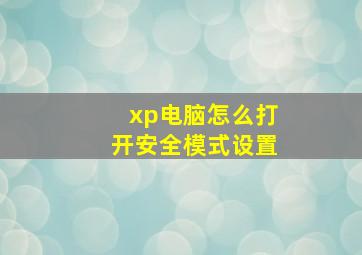 xp电脑怎么打开安全模式设置